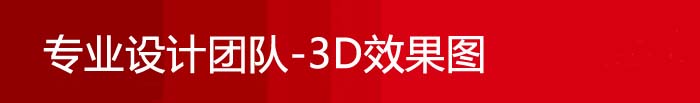 专业设计团队-3D效果图